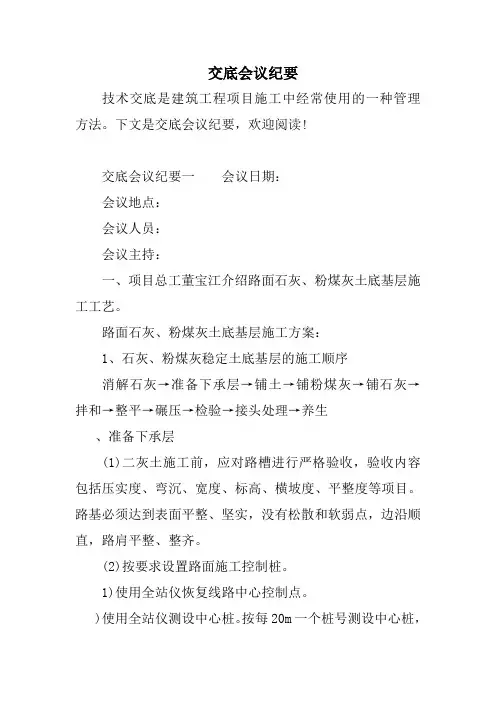 交底会议纪要

技术交底是建筑工程项目施工中经常使用的一种管理方法。下文是交底会议纪要，欢迎阅读!

交底会议纪要一　　会议日期：

会议地点：

会议人员：

会议主持：

一、项目总工董宝江介绍路面石灰、粉煤灰土底基层施工工艺。

路面石灰、粉煤灰土底基层施工方案：

1、石灰、粉煤灰稳定土底基层的施工顺序

消解石灰→准备下承层→铺土→铺粉煤灰→铺石灰→拌和→整平→碾压→检验→接头处理→养生

、准备下承层

(1)二灰土施工前，应对路槽进行严格验收，验收内容包括压实度、弯沉、宽度、标高、横坡度、平整度等项目。路基必须达到表面平整、坚实，没有松散和软弱点，边沿顺直，路肩平整、整齐。

(2)按要求设置路面施工控制桩。

1)使用全站仪恢复线路中心控制点。

)使用全站仪测设中心桩。按每 20m 一个桩号测设中心桩，